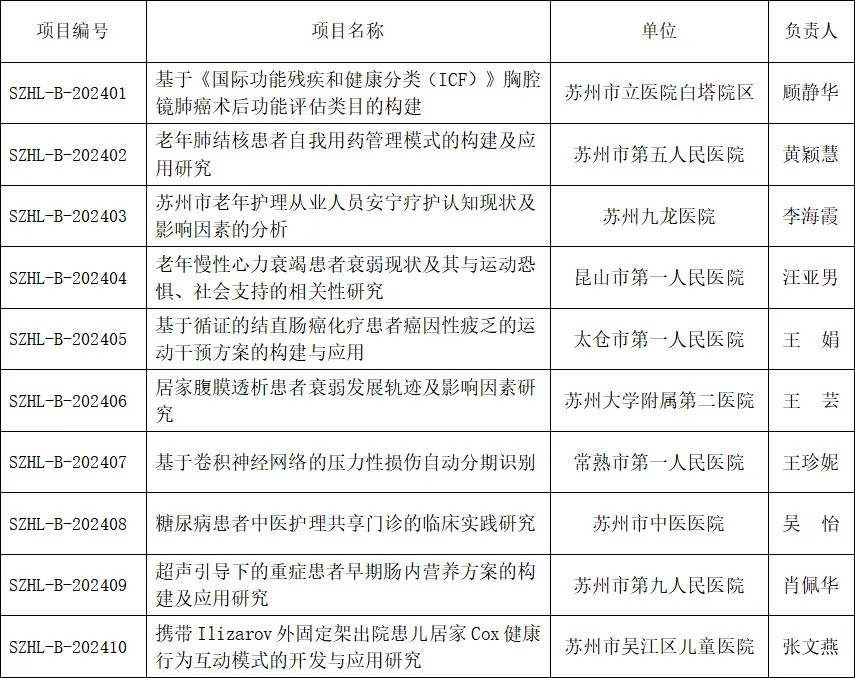 | 项目编号 | 项目名称 | 单位 | 负责人 |
|---|---|---|---|
| SZHL-B-202401 | 基于《国际功能残疾和健康分类（ICF）》胸腔镜肺癌术后功能评估类目的构建 | 苏州市立医院白塔院区 | 顾静华 |
| SZHL-B-202402 | 老年肺结核患者自我用药管理模式的构建及应用研究 | 苏州市第五人民医院 | 黄颖慧 |
| SZHL-B-202403 | 苏州市老年护理从业人员安宁疗护认知现状及影响因素的分析 | 苏州九龙医院 | 李海霞 |
| SZHL-B-202404 | 老年慢性心力衰竭患者衰弱现状及其与运动恐惧、社会支持的相关性研究 | 昆山市第一人民医院 | 汪亚男 |
| SZHL-B-202405 | 基于循证的结直肠癌化疗患者癌因性疲乏的运动干预方案的构建与应用 | 太仓市第一人民医院 | 王 娟 |
| SZHL-B-202406 | 居家腹膜透析患者衰弱发展轨迹及影响因素研究 | 苏州大学附属第二医院 | 王 芸 |
| SZHL-B-202407 | 基于卷积神经网络的压力性损伤自动分期识别 | 常熟市第一人民医院 | 王珍妮 |
| SZHL-B-202408 | 糖尿病患者中医护理共享门诊的临床实践研究 | 苏州市中医医院 | 吴 怡 |
| SZHL-B-202409 | 超声引导下的重症患者早期肠内营养方案的构建及应用研究 | 苏州市第九人民医院 | 肖佩华 |
| SZHL-B-202410 | 携带 Ilizarov 外固定架出院患儿居家 Cox 健康行为互动模式的开发与应用研究 | 苏州市吴江区儿童医院 | 张文燕 |